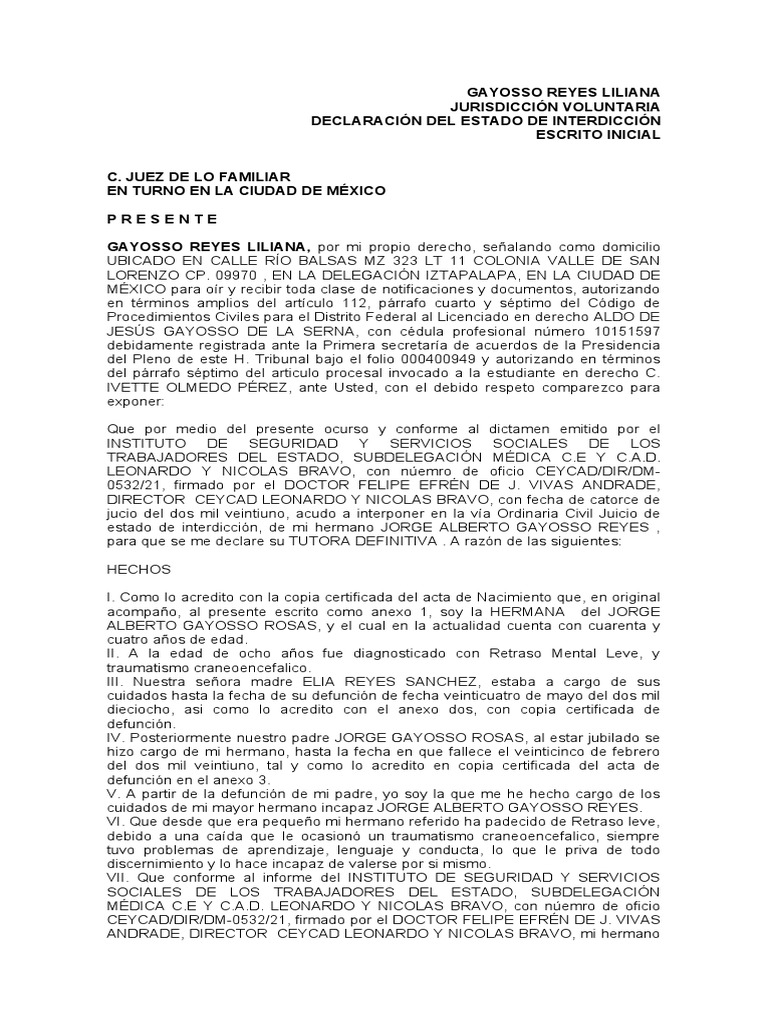 GAYOSSO REYES LILIANA
JURISDICCIÓN VOLUNTARIA
DECLARACIÓN DEL ESTADO DE INTERDICCIÓN
ESCRITO INICIAL

C. JUEZ DE LO FAMILIAR
EN TURNO EN LA CIUDAD DE MÉXICO

P R E S E N T E

GAYOSSO REYES LILIANA, por mi propio derecho, señalando como domicilio UBICADO EN CALLE RÍO BALSAS MZ 323 LT 11 COLONIA VALLE DE SAN LORENZO CP. 09970 , EN LA DELEGACIÓN IZTAPALAPA, EN LA CIUDAD DE MÉXICO para oír y recibir toda clase de notificaciones y documentos, autorizando en términos amplios del artículo 112, párrafo cuarto y séptimo del Código de Procedimientos Civiles para el Distrito Federal al Licenciado en derecho ALDO DE JESÚS GAYOSSO DE LA SERNA, con cédula profesional número 10151597 debidamente registrada ante la Primera secretaría de acuerdos de la Presidencia del Pleno de este H. Tribunal bajo el folio 000400949 y autorizando en términos del párrafo séptimo del articulo procesal invocado a la estudiante en derecho C. IVETTE OLMEDO PÉREZ, ante Usted, con el debido respeto comparezco para exponer:

Que por medio del presente ocurso y conforme al dictamen emitido por el INSTITUTO DE SEGURIDAD Y SERVICIOS SOCIALES DE LOS TRABAJADORES DEL ESTADO, SUBDELEGACIÓN MÉDICA C.E Y C.A.D. LEONARDO Y NICOLAS BRAVO, con número de oficio CEYCAD/DIR/DM-0532/21, firmado por el DOCTOR FELIPE EFRÉN DE J. VIVAS ANDRADE, DIRECTOR CEYCAD LEONARDO Y NICOLAS BRAVO, con fecha de catorce de jucio del dos mil veintiuno, acudo a interponer en la vía Ordinaria Civil Juicio de estado de interdicción, de mi hermano JORGE ALBERTO GAYOSSO REYES , para que se me declare su TUTORA DEFINITIVA . A razón de las siguientes:

HECHOS

I. Como lo acredito con la copia certificada del acta de Nacimiento que, en original acompaño, al presente escrito como anexo 1, soy la HERMANA del JORGE ALBERTO GAYOSSO ROSAS, y el cual en la actualidad cuenta con cuarenta y cuatro años de edad.
II. A la edad de ocho años fue diagnosticado con Retraso Mental Leve, y traumatismo craneoencefalico.
III. Nuestra señora madre ELIA REYES SANCHEZ, estaba a cargo de sus cuidados hasta la fecha de su defunción de fecha veinticuatro de mayo del dos mil dieciocho, asi como lo acredito con el anexo dos, con copia certificada de defunción.
IV. Posteriormente nuestro padre JORGE GAYOSSO ROSAS, al estar jubilado se hizo cargo de mi hermano, hasta la fecha en que fallece el veinticinco de febrero del dos mil veintiuno, tal y como lo acredito en copia certificada del acta de defunción en el anexo 3.
V. A partir de la defunción de mi padre, yo soy la que me he hecho cargo de los cuidados de mi mayor hermano incapaz JORGE ALBERTO GAYOSSO REYES.
VI. Que desde que era pequeño mi hermano referido ha padecido de Retraso leve, debido a una caída que le ocasionó un traumatismo craneoencefalico, siempre tuvo problemas de aprendizaje, lenguaje y conducta, lo que le priva de todo discernimiento y lo hace incapaz de valerse por si mismo.
VII. Que conforme al informe del INSTITUTO DE SEGURIDAD Y SERVICIOS SOCIALES DE LOS TRABAJADORES DEL ESTADO, SUBDELEGACIÓN MÉDICA C.E Y C.A.D. LEONARDO Y NICOLAS BRAVO, con número de oficio CEYCAD/DIR/DM-0532/21, firmado por el DOCTOR FELIPE EFRÉN DE J. VIVAS ANDRADE, DIRECTOR CEYCAD LEONARDO Y NICOLAS BRAVO, mi hermano